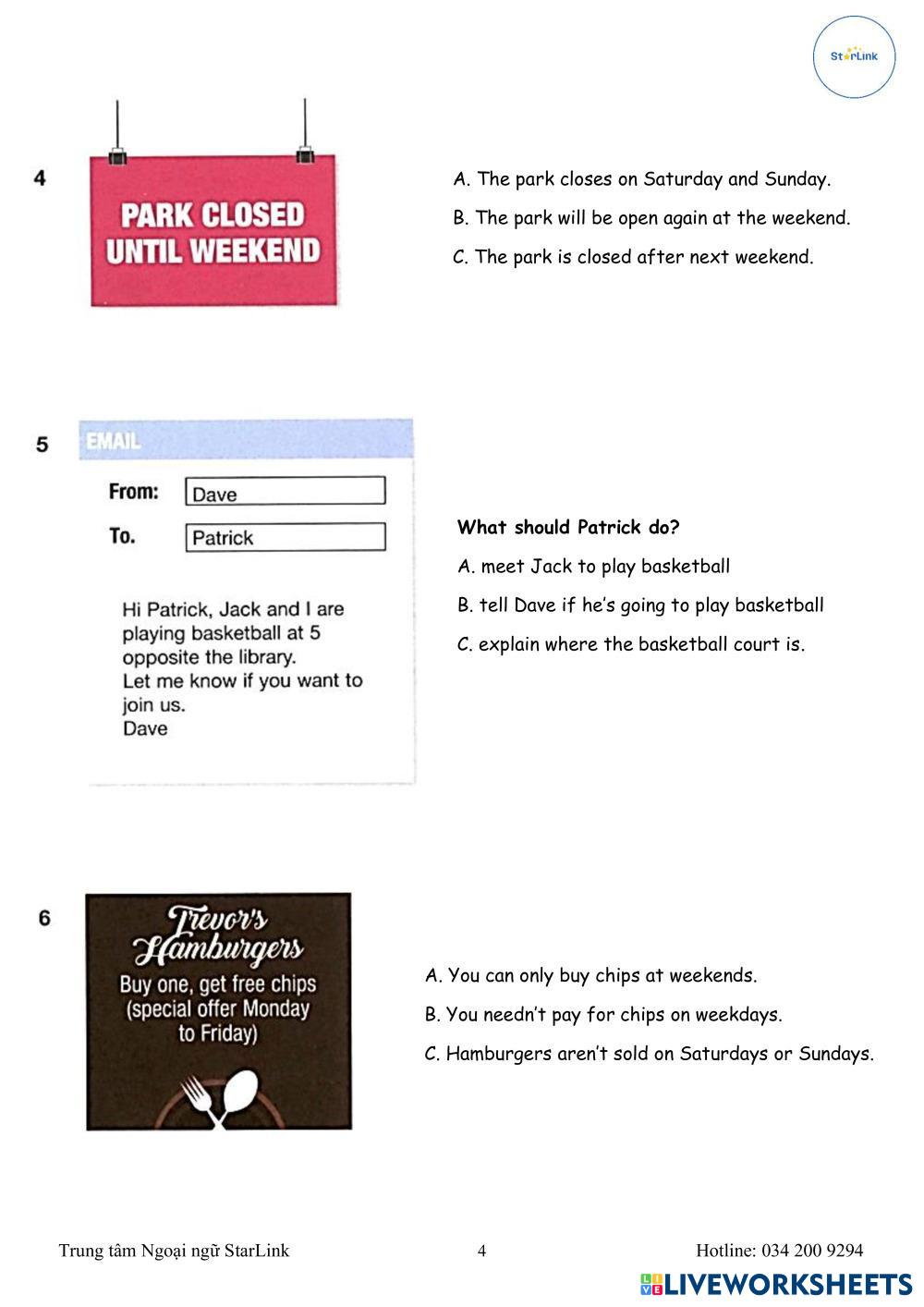 StarLink

4

PARK CLOSED UNTIL WEEKEND

A. The park closes on Saturday and Sunday.

B. The park will be open again at the weekend.

C. The park is closed after next weekend.

5

EMAIL

From: Dave

To. Patrick

Hi Patrick, Jack and I are playing basketball at 5 opposite the library.
Let me know if you want to join us.
Dave

What should Patrick do?

A. meet Jack to play basketball

B. tell Dave if he's going to play basketball

C. explain where the basketball court is.

6

Trevor's Hamburgers
Buy one, get free chips (special offer Monday to Friday)

A. You can only buy chips at weekends.

B. You needn't pay for chips on weekdays.

C. Hamburgers aren't sold on Saturdays or Sundays.

Trung tâm Ngoại ngữ StarLink 4 Hotline: 034 200 9294

LIVEWORKSHEETS